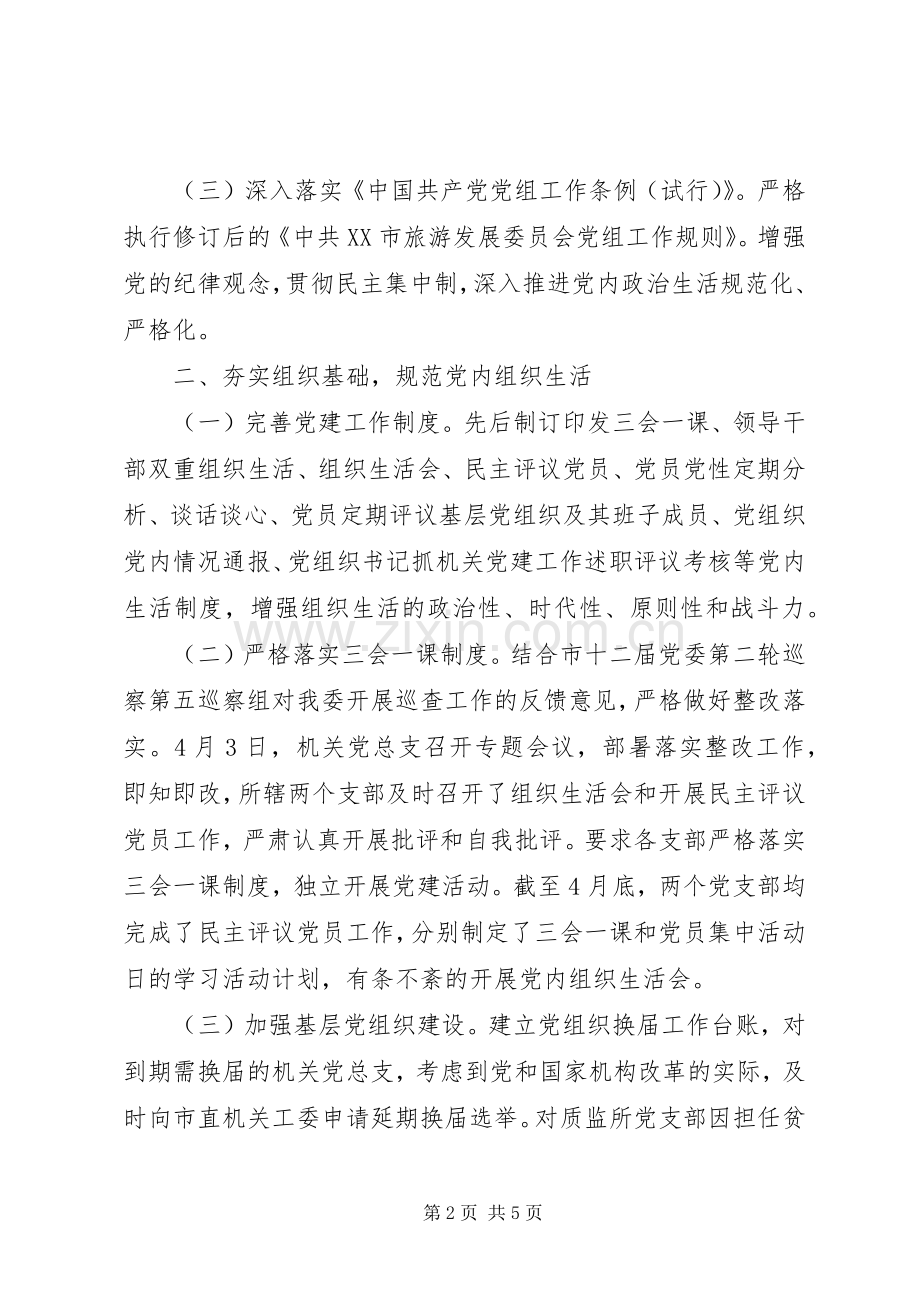 （三）深入落实《中国共产党党组工作条例（试行）》。严格执行修订后的《中共XX市旅游发展委员会党组工作规则》。增强党的纪律观念，贯彻民主集中制，深入推进党内政治生活规范化、严格化。

二、夯实组织基础，规范党内组织生活

（一）完善党建工作制度。先后制订印发三会一课、领导干部双重组织生活、组织生活会、民主评议党员、党员党性定期分析、谈话谈心、党员定期评议基层党组织及其班子成员、党组织党内情况通报、党组织书记抓机关党建工作述职评议考核等党内生活制度，增强组织生活的政治性、时代性、原则性和战斗力。

（二）严格落实三会一课制度。结合市十二届党委第二轮巡察第五巡察组对我委开展巡查工作的反馈意见，严格做好整改落实。4月3日，机关党总支召开专题会议，部署落实整改工作，即知即改，所辖两个支部及时召开了组织生活会和开展民主评议党员工作，严肃认真开展批评和自我批评。要求各支部严格落实三会一课制度，独立开展党建活动。截至4月底，两个党支部均完成了民主评议党员工作，分别制定了三会一课和党员集中活动日的学习活动计划，有条不紊的开展党内组织生活会。

（三）加强基层党组织建设。建立党组织换届工作台账，对到期需换届的机关党总支，考虑到党和国家机构改革的实际，及时向市直机关工委申请延期换届选举。对质监所党支部因担任贫

第2页 共5页

www.zixin.com.cn